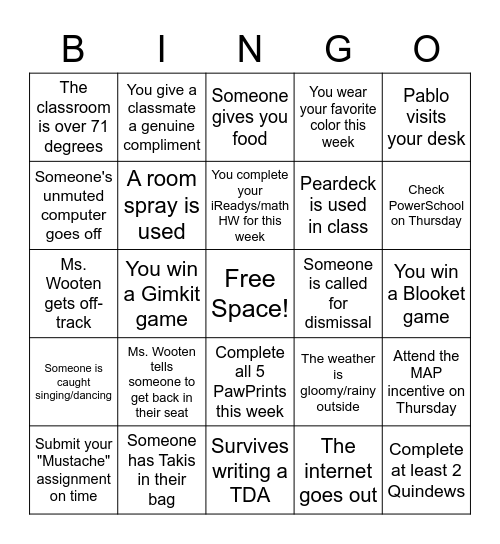 | B | I | N | G | O |
|---|---|---|---|---|
| The classroom is over 71 degrees | You give a classmate a genuine compliment | Someone gives you food | You wear your favorite color this week | Pablo visits your desk |
| Someone's unmuted computer goes off | A room spray is used | You complete your iReadys/math HW for this week | Peardeck is used in class | Check PowerSchool on Thursday |
| Ms. Wooten gets off-track | You win a Gimkit game | Free Space! | Someone is called for dismissal | You win a Blooket game |
| Someone is caught singing/dancing | Ms. Wooten tells someone to get back in their seat | Complete all 5 PawPrints this week | The weather is gloomy/rainy outside | Attend the MAP incentive on Thursday |
| Submit your "Mustache" assignment on time | Someone has Takis in their bag | Survives writing a TDA | The internet goes out | Complete at least 2 Quindews |